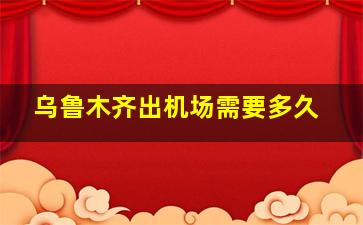 乌鲁木齐出机场需要多久